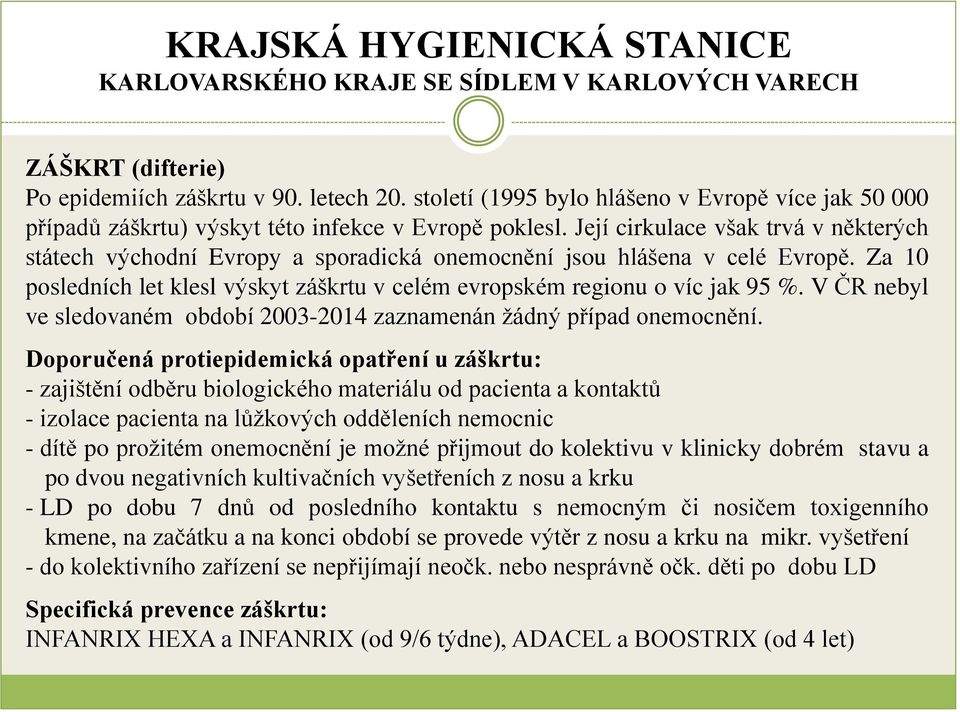 KRAJSKÁ HYGIENICKÁ STANICE
KARLOVARSKÉHO KRAJE SE SÍDLEM V KARLOVÝCH VARECH

ZÁŠKRT (difterie)
Po epidemiích záškrtu v 90. letech 20. století (1995 bylo hlášeno v Evropě více jak 50 000 případů záškrtu) výskyt této infekce v Evropě poklesl. Její cirkulace však trvá v některých státech východní Evropy a sporadická onemocnění jsou hlášena v celé Evropě. Za 10 posledních let klesl výskyt záškrtu v celém evropském regionu o víc jak 95 %. V ČR nebyl ve sledovaném období 2003-2014 zaznamenán žádný případ onemocnění.

Doporučená protiepidemická opatření u záškrtu:
- zajištění odběru biologického materiálu od pacienta a kontaktů
- izolace pacienta na lůžkových odděleních nemocnic
- dítě po prožitém onemocnění je možné přijmout do kolektivu v klinicky dobrém stavu a po dvou negativních kultivačních vyšetřeních z nosu a krku
- LD po dobu 7 dnů od posledního kontaktu s nemocným či nosičem toxigenního kmene, na začátku a na konci období se provede výtěr z nosu a krku na mikr. vyšetření
- do kolektivního zařízení se nepřijímají neočk. nebo nesprávně očk. děti po dobu LD

Specifická prevence záškrtu:
INFANRIX HEXA a INFANRIX (od 9/6 týdne), ADACEL a BOOSTRIX (od 4 let)